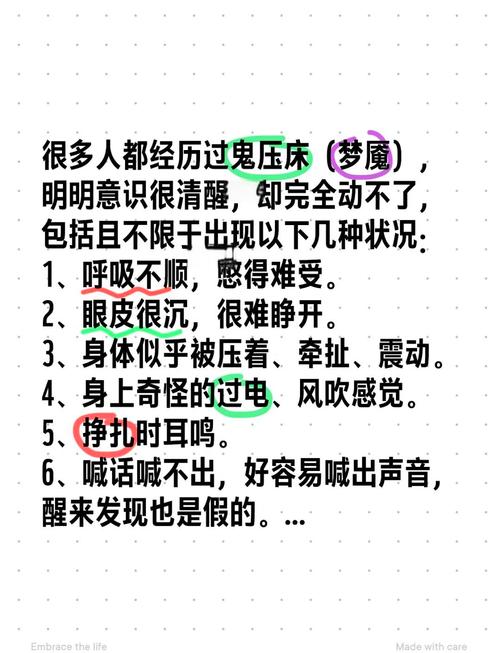 很多人都经历过鬼压床（梦魇），明明意识很清醒，却完全动不了，包括且不限于出现以下几种状况：
1、呼吸不顺，憋得难受。
2、眼皮很沉，很难睁开。
3、身体似乎被压着、牵扯、震动。
4、身上奇怪的过电、风吹感觉。
5、挣扎时耳鸣。
6、喊话喊不出，好容易喊出声音，醒来发现也是假的。...

Embrace the life
Made with care